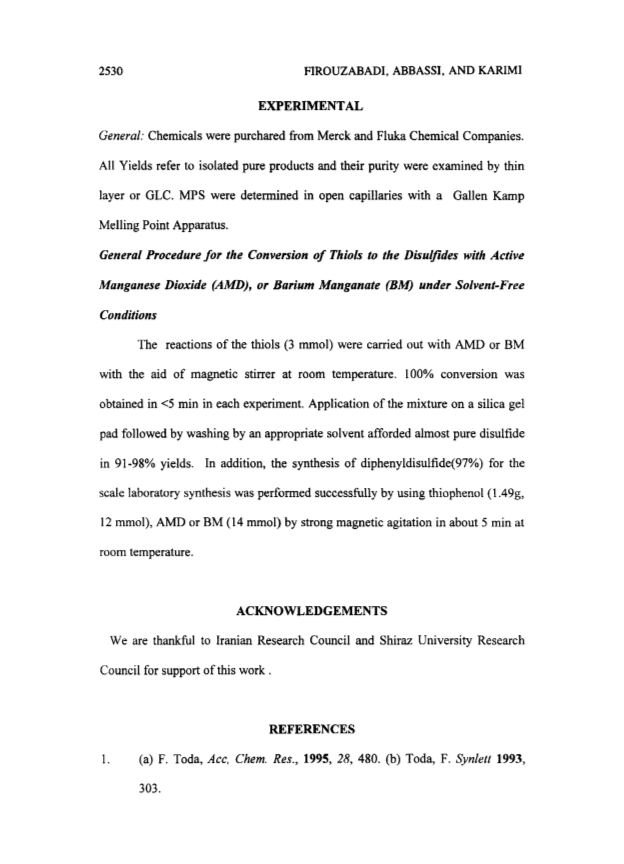 2530 FIROUZABADI, ABBASSI, AND KARIMI

EXPERIMENTAL

General: Chemicals were purchared from Merck and Fluka Chemical Companies. All Yields refer to isolated pure products and their purity were examined by thin layer or GLC. MPS were determined in open capillaries with a Gallen Kamp Melling Point Apparatus.

General Procedure for the Conversion of Thiols to the Disulfides with Active Manganese Dioxide (AMD), or Barium Manganate (BM) under Solvent-Free Conditions

The reactions of the thiols (3 mmol) were carried out with AMD or BM with the aid of magnetic stirrer at room temperature. 100% conversion was obtained in <5 min in each experiment. Application of the mixture on a silica gel pad followed by washing by an appropriate solvent afforded almost pure disulfide in 91-98% yields. In addition, the synthesis of diphenyldisulfide(97%) for the scale laboratory synthesis was performed successfully by using thiophenol (1.49g, 12 mmol), AMD or BM (14 mmol) by strong magnetic agitation in about 5 min at room temperature.

ACKNOWLEDGEMENTS

We are thankful to Iranian Research Council and Shiraz University Research Council for support of this work .

REFERENCES

1. (a) F. Toda, Acc, Chem. Res., 1995, 28, 480. (b) Toda, F. Synlett 1993, 303.